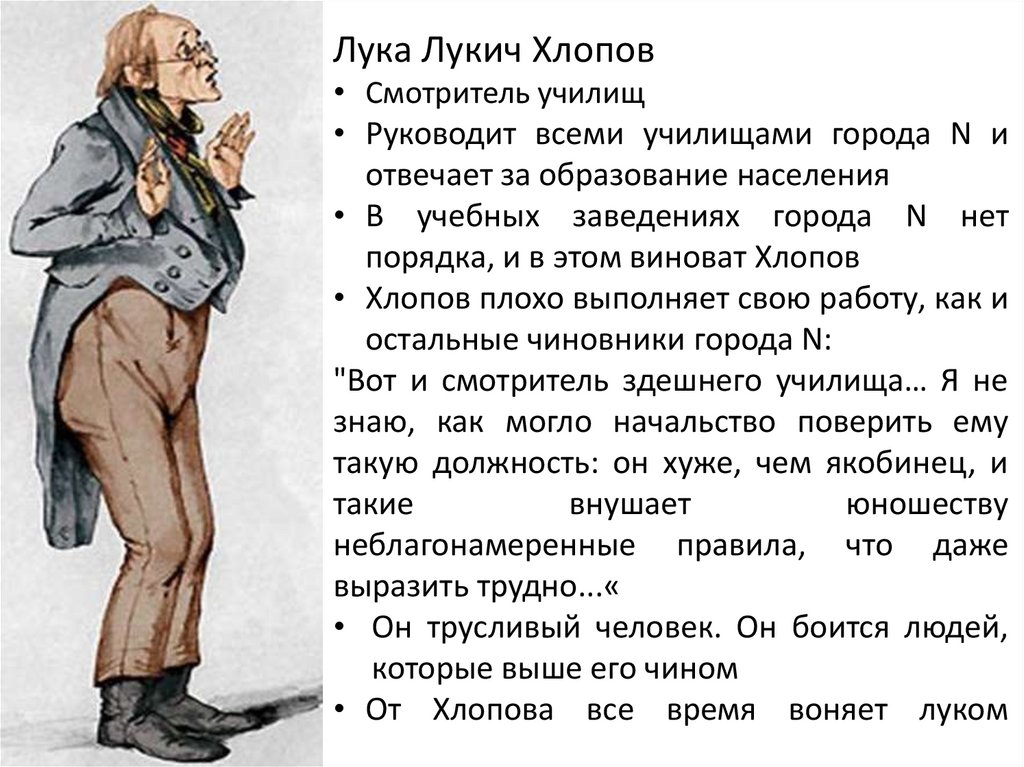 Лука Лукич Хлопов
• Смотритель училищ
• Руководит всеми училищами города N и отвечает за образование населения
• В учебных заведениях города N нет порядка, и в этом виноват Хлопов
• Хлопов плохо выполняет свою работу, как и остальные чиновники города N:
"Вот и смотритель здешнего училища… Я не знаю, как могло начальство поверить ему такую должность: он хуже, чем якобинец, и такие внушает юношеству неблагонамеренные правила, что даже выразить трудно...«
• Он трусливый человек. Он боится людей, которые выше его чином
• От Хлопова все время воняет луком